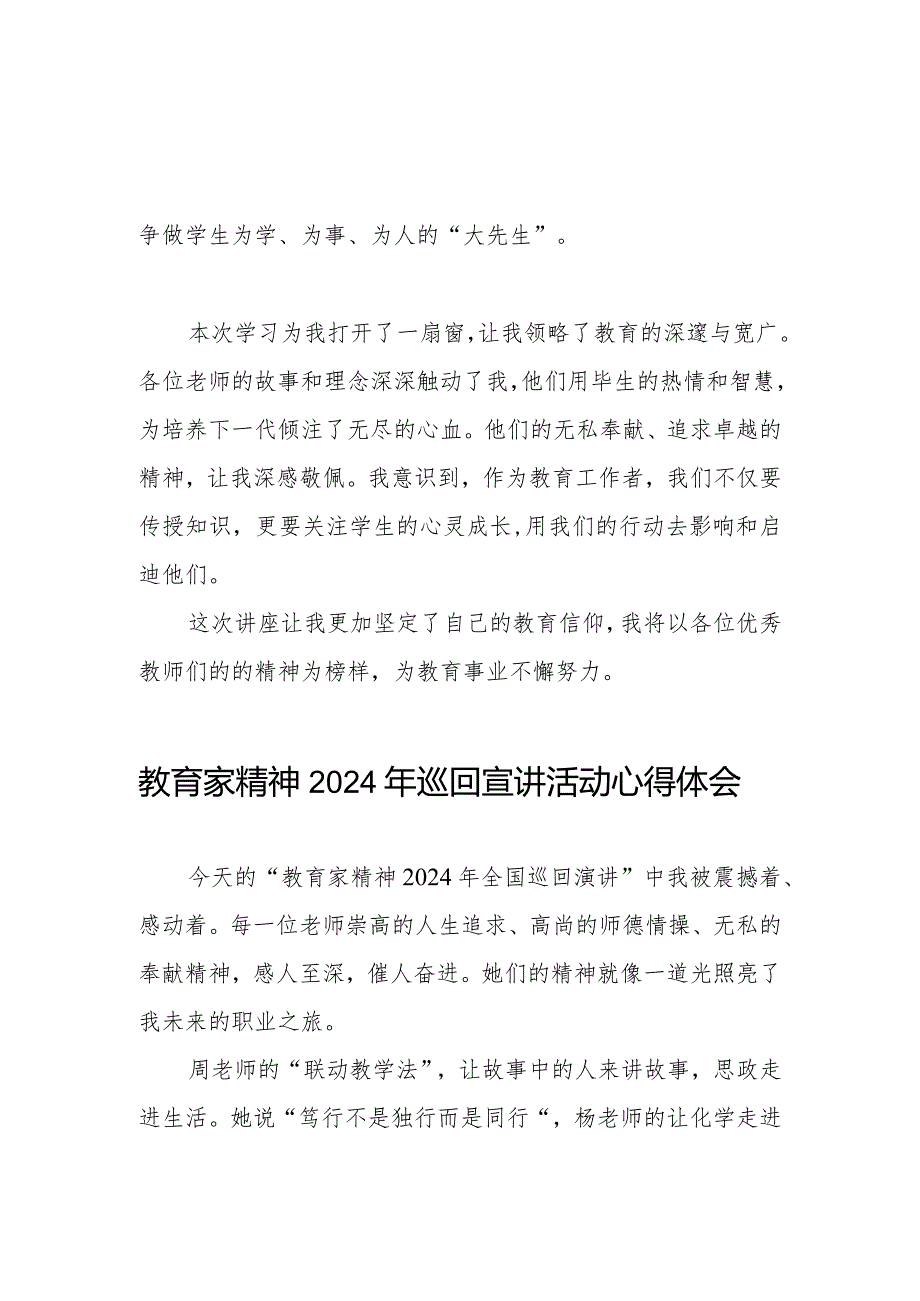 争做学生为学、为事、为人的“大先生”。

本次学习为我打开了一扇窗,让我领略了教育的深邃与宽广。各位老师的故事和理念深深触动了我,他们用毕生的热情和智慧，为培养下一代倾注了无尽的心血。他们的无私奉献、追求卓越的精神，让我深感敬佩。我意识到，作为教育工作者，我们不仅要传授知识，更要关注学生的心灵成长,用我们的行动去影响和启迪他们。

这次讲座让我更加坚定了自己的教育信仰,我将以各位优秀教师们的的精神为榜样，为教育事业不懈努力。

教育家精神2024年巡回宣讲活动心得体会

今天的“教育家精神2024年全国巡回演讲”中我被震撼着、感动着。每一位老师崇高的人生追求、高尚的师德情操、无私的奉献精神，感人至深，催人奋进。她们的精神就像一道光照亮了我未来的职业之旅。

周老师的“联动教学法”，让故事中的人来讲故事，思政走进生活。她说“笃行不是独行而是同行“，杨老师的让化学走进